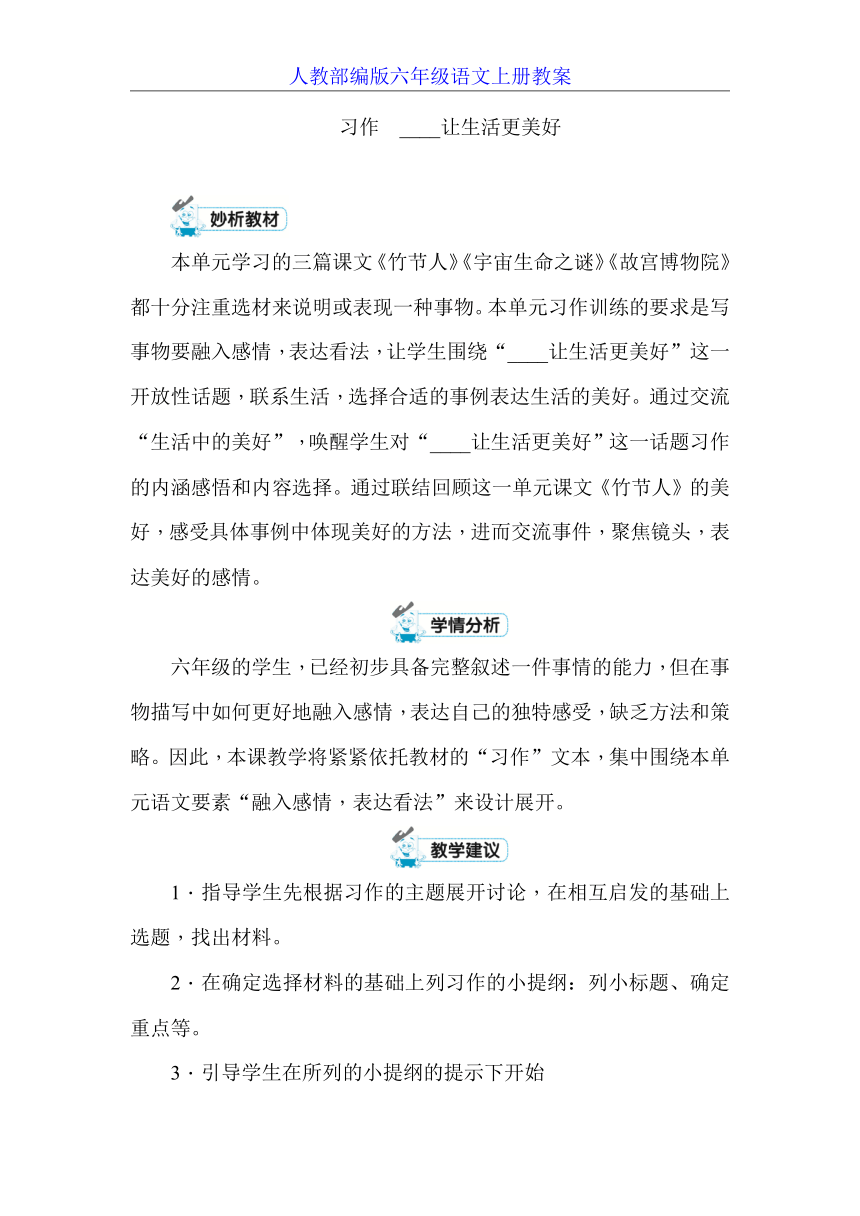 人教部编版六年级语文上册教案

习作 ____让生活更美好

妙析教材

本单元学习的三篇课文《竹节人》《宇宙生命之谜》《故宫博物院》都十分注重选材来说明或表现一种事物。本单元习作训练的要求是写事物要融入感情，表达看法，让学生围绕“____让生活更美好”这一开放性话题，联系生活，选择合适的事例表达生活的美好。通过交流“生活中的美好”，唤醒学生对“____让生活更美好”这一话题习作的内涵感悟和内容选择。通过联结回顾这一单元课文《竹节人》的美好，感受具体事例中体现美好的方法，进而交流事件，聚焦镜头，表达美好的感情。

学情分析

六年级的学生，已经初步具备完整叙述一件事情的能力，但在事物描写中如何更好地融入感情，表达自己的独特感受，缺乏方法和策略。因此，本课教学将紧紧依托教材的“习作”文本，集中围绕本单元语文要素“融入感情，表达看法”来设计展开。

教学建议

1．指导学生先根据习作的主题展开讨论，在相互启发的基础上选题，找出材料。

2．在确定选择材料的基础上列习作的小提纲：列小标题、确定重点等。

3．引导学生在所列的小提纲的提示下开始